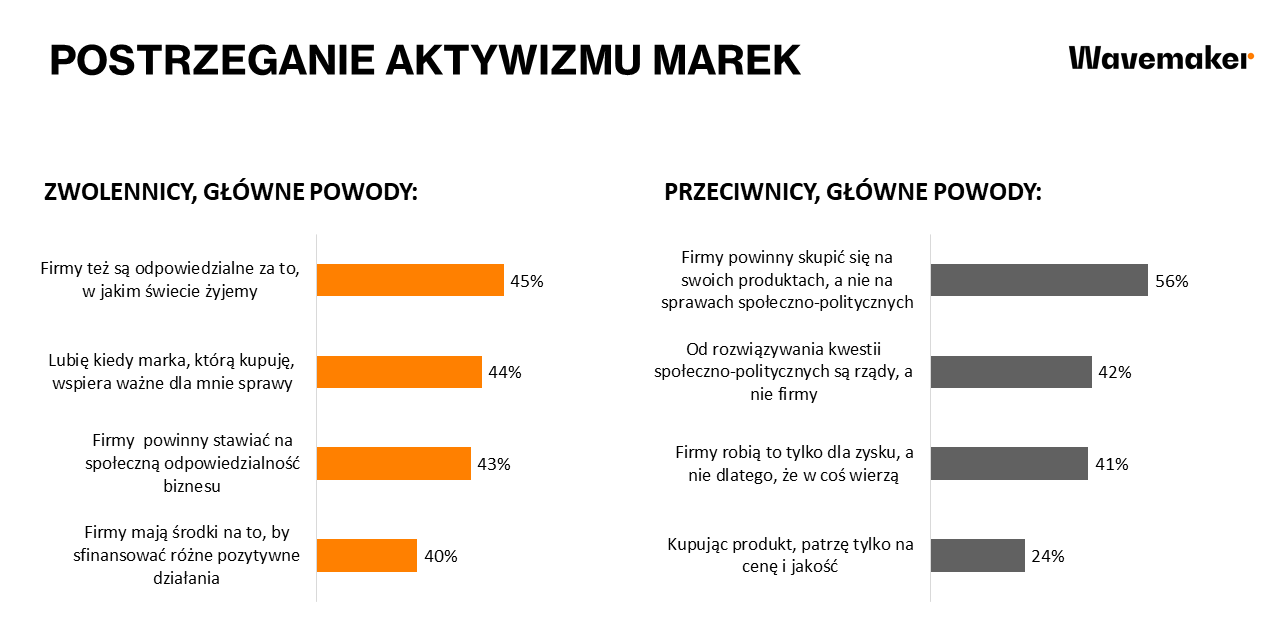 POSTRZEGANIE AKTYWIZMU MAREK

Wavemaker

ZWOLENNICY, GŁÓWNE POWODY:

Firmy też są odpowiedzialne za to, w jakim świecie żyjemy 45%

Lubię kiedy marka, którą kupuję, wspiera ważne dla mnie sprawy 44%

Firmy powinny stawiać na społeczną odpowiedzialność biznesu 43%

Firmy mają środki na to, by sfinansować różne pozytywne działania 40%

PRZECIWNICY, GŁÓWNE POWODY:

Firmy powinny skupić się na swoich produktach, a nie na sprawach społeczno-politycznych 56%

Od rozwiązywania kwestii społeczno-politycznych są rządy, a nie firmy 42%

Firmy robią to tylko dla zysku, a nie dlatego, że w coś wierzą 41%

Kupując produkt, patrzę tylko na cenę i jakość 24%